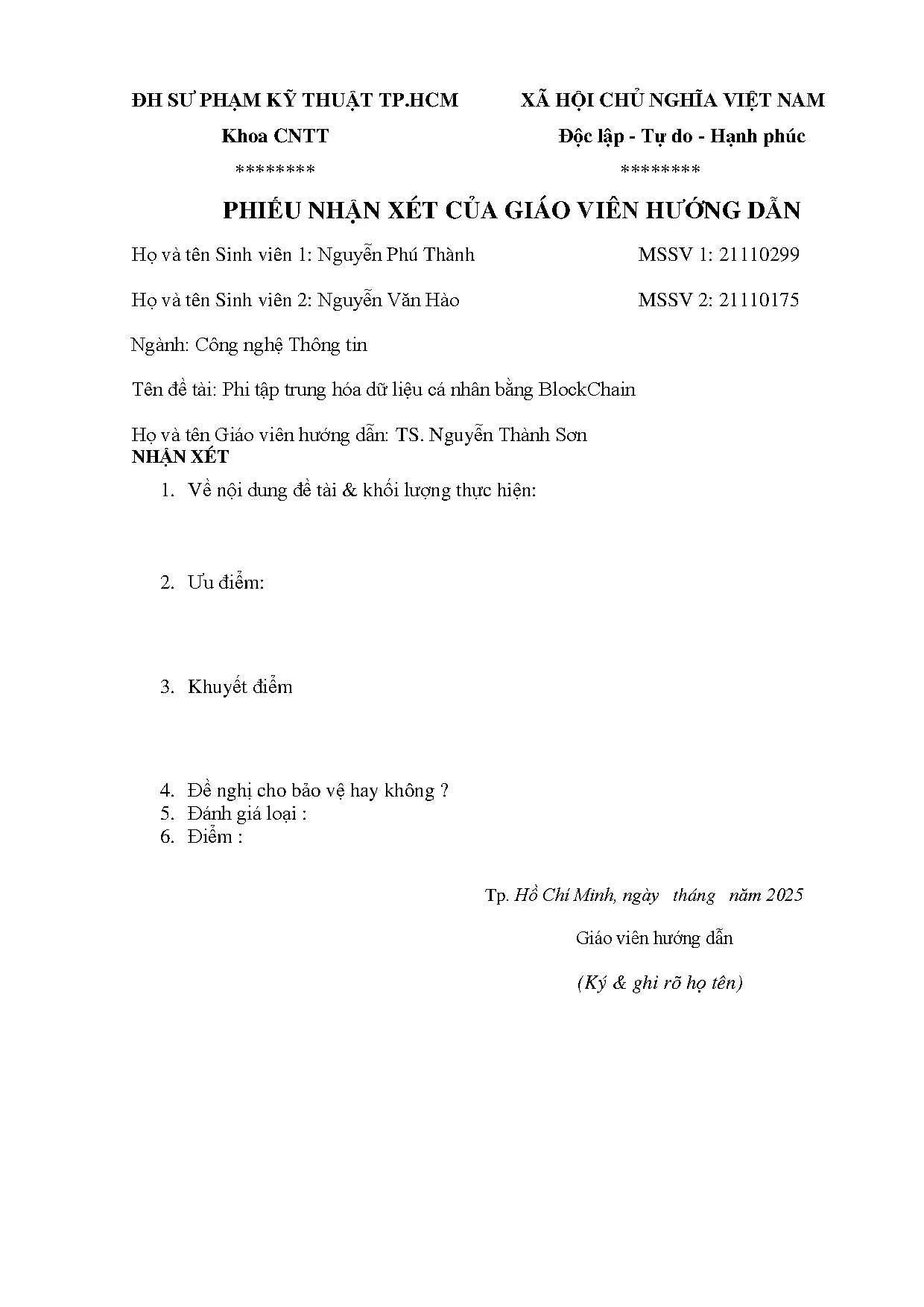 ĐH SƯ PHẠM KỸ THUẬT TP.HCM
Khoa CNTT
********

XÃ HỘI CHỦ NGHĨA VIỆT NAM
Độc lập - Tự do - Hạnh phúc
********

PHIẾU NHẬN XÉT CỦA GIÁO VIÊN HƯỚNG DẪN

Họ và tên Sinh viên 1: Nguyễn Phú Thành MSSV 1: 21110299

Họ và tên Sinh viên 2: Nguyễn Văn Hào MSSV 2: 21110175

Ngành: Công nghệ Thông tin

Tên đề tài: Phi tập trung hóa dữ liệu cá nhân bằng BlockChain

Họ và tên Giáo viên hướng dẫn: TS. Nguyễn Thành Sơn
NHẬN XÉT

1. Về nội dung đề tài & khối lượng thực hiện:

2. Ưu điểm:

3. Khuyết điểm

4. Đề nghị cho bảo vệ hay không ?
5. Đánh giá loại :
6. Điểm :

Tp. Hồ Chí Minh, ngày tháng năm 2025

Giáo viên hướng dẫn

(Ký & ghi rõ họ tên)